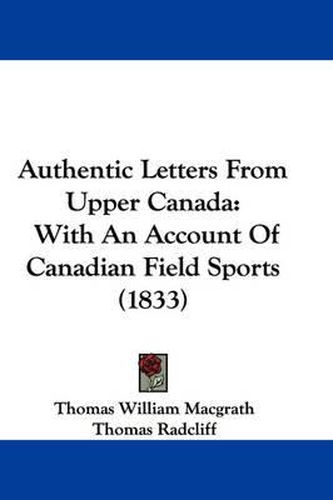 Authentic Letters From Upper Canada: With An Account Of Canadian Field Sports (1833)

Thomas William Macgrath
Thomas Radcliff